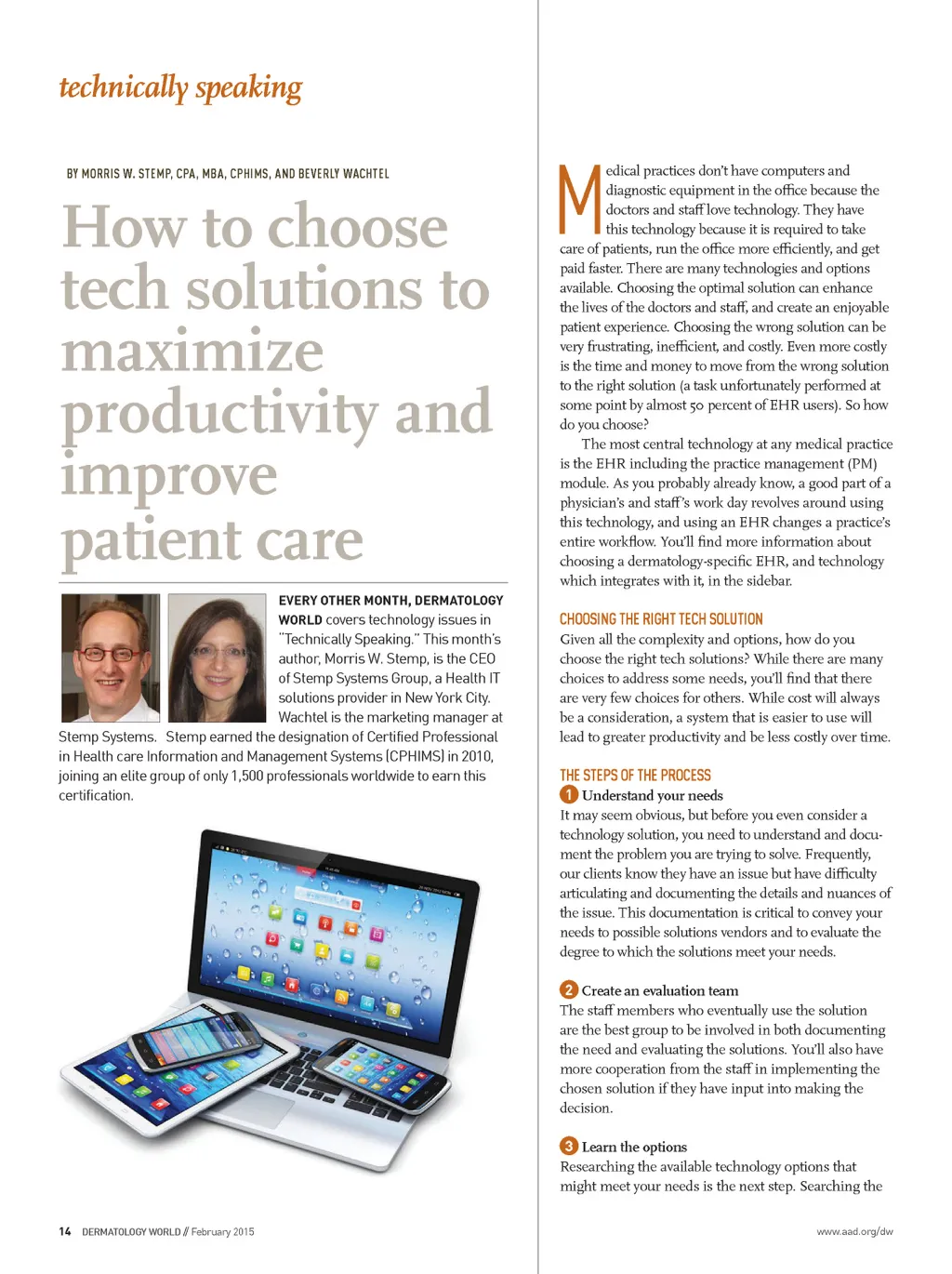 technically speaking

BY MORRIS W. STEMP, CPA, MBA, CPHIMS, AND BEVERLY WACHTEL

How to choose tech solutions to maximize productivity and improve patient care

EVERY OTHER MONTH, DERMATOLOGY WORLD covers technology issues in "Technically Speaking." This month's author, Morris W. Stemp, is the CEO of Stemp Systems Group, a Health IT solutions provider in New York City. Wachtel is the marketing manager at Stemp Systems. Stemp earned the designation of Certified Professional in Health care Information and Management Systems (CPHIMS) in 2010, joining an elite group of only 1,500 professionals worldwide to earn this certification.

Medical practices don't have computers and diagnostic equipment in the office because the doctors and staff love technology. They have this technology because it is required to take care of patients, run the office more efficiently, and get paid faster. There are many technologies and options available. Choosing the optimal solution can enhance the lives of the doctors and staff, and create an enjoyable patient experience. Choosing the wrong solution can be very frustrating, inefficient, and costly. Even more costly is the time and money to move from the wrong solution to the right solution (a task unfortunately performed at some point by almost 50 percent of EHR users). So how do you choose?

The most central technology at any medical practice is the EHR including the practice management (PM) module. As you probably already know, a good part of a physician's and staff's work day revolves around using this technology, and using an EHR changes a practice's entire workflow. You'll find more information about choosing a dermatology-specific EHR, and technology which integrates with it, in the sidebar.

CHOOSING THE RIGHT TECH SOLUTION
Given all the complexity and options, how do you choose the right tech solutions? While there are many choices to address some needs, you'll find that there are very few choices for others. While cost will always be a consideration, a system that is easier to use will lead to greater productivity and be less costly over time.

THE STEPS OF THE PROCESS
1 Understand your needs
It may seem obvious, but before you even consider a technology solution, you need to understand and document the problem you are trying to solve. Frequently, our clients know they have an issue but have difficulty articulating and documenting the details and nuances of the issue. This documentation is critical to convey your needs to possible solutions vendors and to evaluate the degree to which the solutions meet your needs.

2 Create an evaluation team
The staff members who eventually use the solution are the best group to be involved in both documenting the need and evaluating the solutions. You'll also have more cooperation from the staff in implementing the chosen solution if they have input into making the decision.

3 Learn the options
Researching the available technology options that might meet your needs is the next step. Searching the

14 DERMATOLOGY WORLD // February 2015

www.aad.org/dw